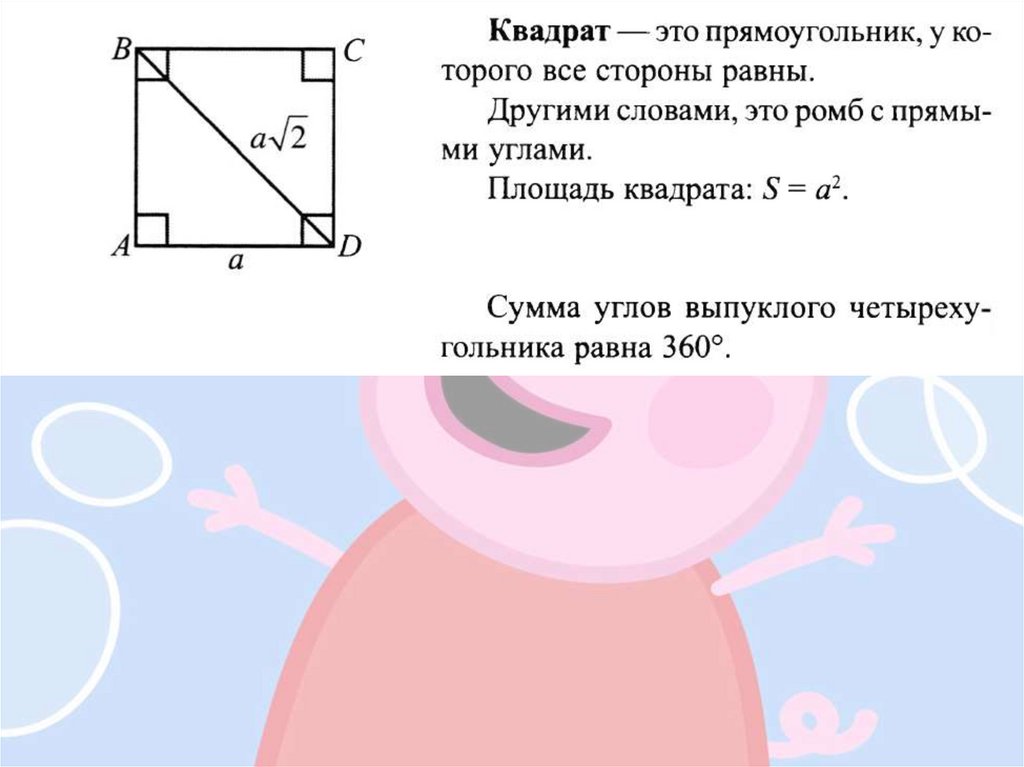 B
C
$a\sqrt{2}$
A
D
a

Квадрат — это прямоугольник, у которого все стороны равны.

Другими словами, это ромб с прямыми углами.

Площадь квадрата: $S = a^2$.

Сумма углов выпуклого четырехугольника равна 360°.